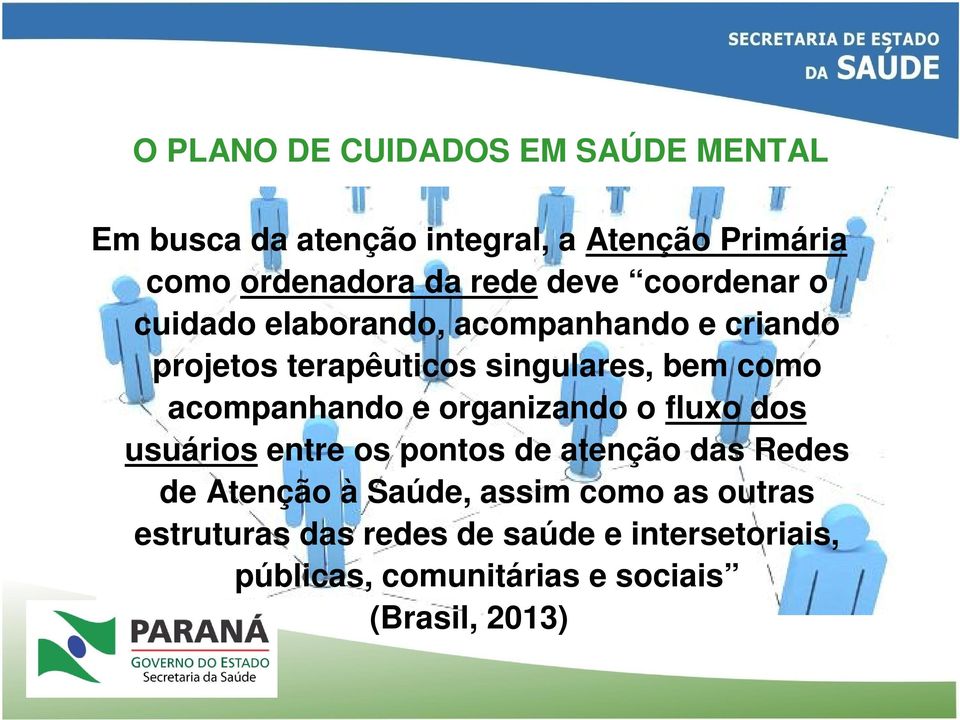 SECRETARIA DE ESTADO
DA SAÚDE

O PLANO DE CUIDADOS EM SAÚDE MENTAL

Em busca da atenção integral, a Atenção Primária como ordenadora da rede deve “coordenar o cuidado elaborando, acompanhando e criando projetos terapêuticos singulares, bem como acompanhando e organizando o fluxo dos usuários entre os pontos de atenção das Redes de Atenção à Saúde, assim como as outras estruturas das redes de saúde e intersetoriais, públicas, comunitárias e sociais”
(Brasil, 2013)

PARANÁ
GOVERNO DO ESTADO
Secretaria da Saúde